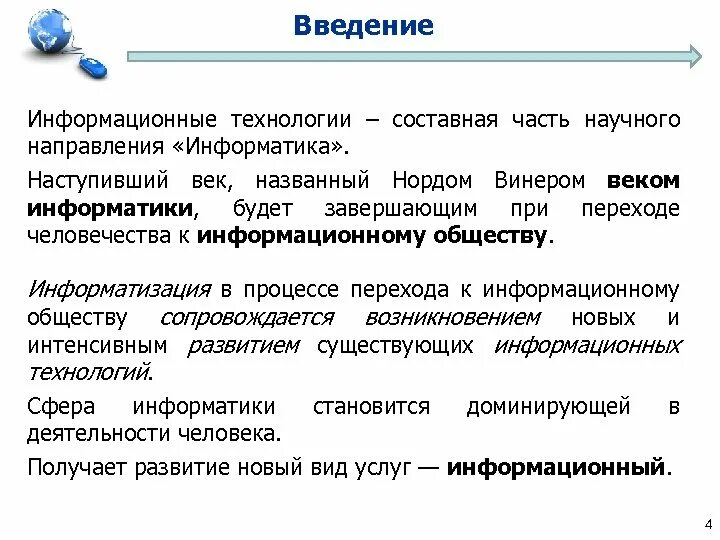 Введение

Информационные технологии – составная часть научного направления «Информатика».

Наступивший век, названный Нордом Винером веком информатики, будет завершающим при переходе человечества к информационному обществу.

Информатизация в процессе перехода к информационному обществу сопровождается возникновением новых и интенсивным развитием существующих информационных технологий.

Сфера информатики становится доминирующей в деятельности человека.

Получает развитие новый вид услуг — информационный.

4